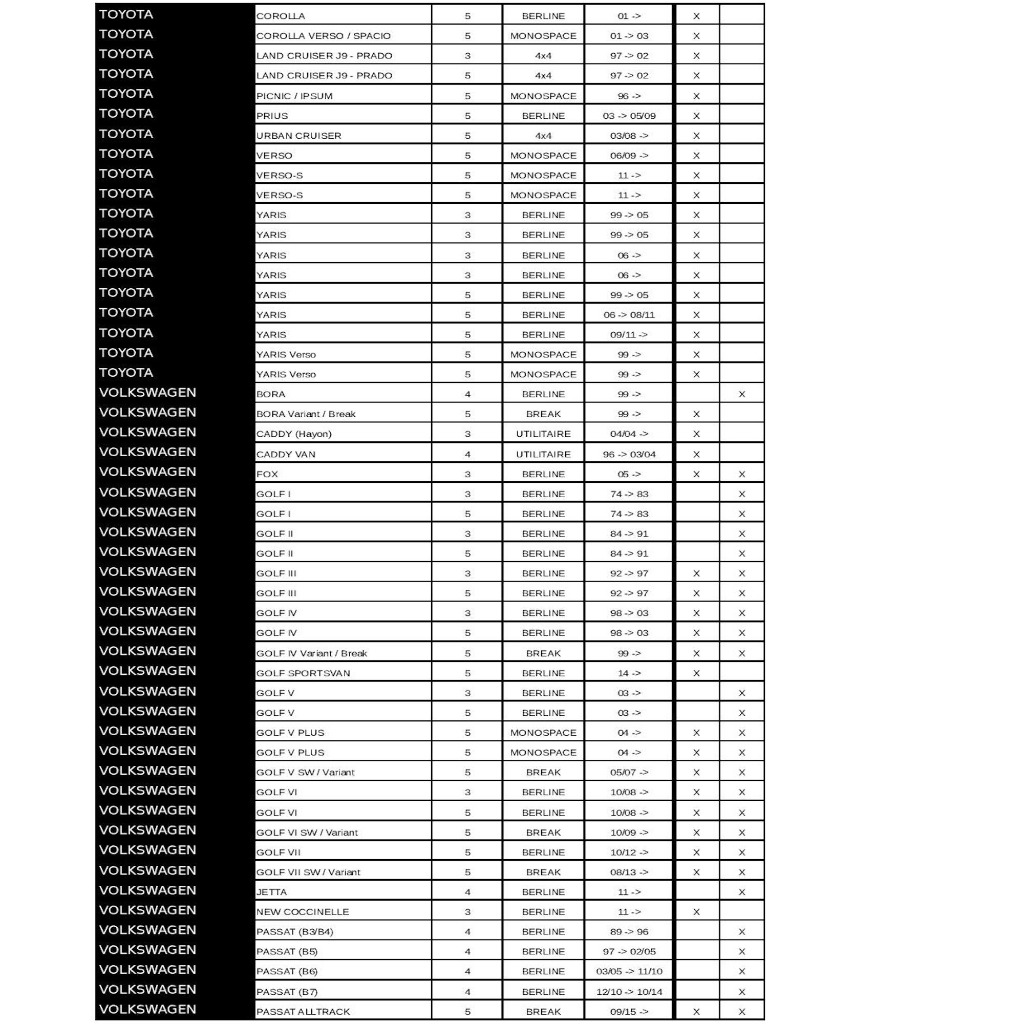 | | | | | | | |
|---|---|---|---|---|---|---|
| TOYOTA | COROLLA | 5 | BERLINE | 01 -> | X | |
| TOYOTA | COROLLA VERSO / SPACIO | 5 | MONOSPACE | 01 -> 03 | X | |
| TOYOTA | LAND CRUISER J9 - PRADO | 3 | 4x4 | 97 -> 02 | X | |
| TOYOTA | LAND CRUISER J9 - PRADO | 5 | 4x4 | 97 -> 02 | X | |
| TOYOTA | PICNIC / IPSUM | 5 | MONOSPACE | 96 -> | X | |
| TOYOTA | PRIUS | 5 | BERLINE | 03 -> 05/09 | X | |
| TOYOTA | URBAN CRUISER | 5 | 4x4 | 03/08 -> | X | |
| TOYOTA | VERSO | 5 | MONOSPACE | 06/09 -> | X | |
| TOYOTA | VERSO-S | 5 | MONOSPACE | 11 -> | X | |
| TOYOTA | VERSO-S | 5 | MONOSPACE | 11 -> | X | |
| TOYOTA | YARIS | 3 | BERLINE | 99 -> 05 | X | |
| TOYOTA | YARIS | 3 | BERLINE | 99 -> 05 | X | |
| TOYOTA | YARIS | 3 | BERLINE | 06 -> | X | |
| TOYOTA | YARIS | 3 | BERLINE | 06 -> | X | |
| TOYOTA | YARIS | 5 | BERLINE | 99 -> 05 | X | |
| TOYOTA | YARIS | 5 | BERLINE | 06 -> 08/11 | X | |
| TOYOTA | YARIS | 5 | BERLINE | 09/11 -> | X | |
| TOYOTA | YARIS Verso | 5 | MONOSPACE | 99 -> | X | |
| TOYOTA | YARIS Verso | 5 | MONOSPACE | 99 -> | X | |
| VOLKSWAGEN | BORA | 4 | BERLINE | 99 -> | | X |
| VOLKSWAGEN | BORA Variant / Break | 5 | BREAK | 99 -> | X | |
| VOLKSWAGEN | CADDY (Hayon) | 3 | UTILITAIRE | 04/04 -> | X | |
| VOLKSWAGEN | CADDY VAN | 4 | UTILITAIRE | 96 -> 03/04 | X | |
| VOLKSWAGEN | FOX | 3 | BERLINE | 05 -> | X | X |
| VOLKSWAGEN | GOLF I | 3 | BERLINE | 74 -> 83 | | X |
| VOLKSWAGEN | GOLF I | 5 | BERLINE | 74 -> 83 | | X |
| VOLKSWAGEN | GOLF II | 3 | BERLINE | 84 -> 91 | | X |
| VOLKSWAGEN | GOLF II | 5 | BERLINE | 84 -> 91 | | X |
| VOLKSWAGEN | GOLF III | 3 | BERLINE | 92 -> 97 | X | X |
| VOLKSWAGEN | GOLF III | 5 | BERLINE | 92 -> 97 | X | X |
| VOLKSWAGEN | GOLF IV | 3 | BERLINE | 98 -> 03 | X | X |
| VOLKSWAGEN | GOLF IV | 5 | BERLINE | 98 -> 03 | X | X |
| VOLKSWAGEN | GOLF IV Variant / Break | 5 | BREAK | 99 -> | X | X |
| VOLKSWAGEN | GOLF SPORTSVAN | 5 | BERLINE | 14 -> | X | |
| VOLKSWAGEN | GOLF V | 3 | BERLINE | 03 -> | | X |
| VOLKSWAGEN | GOLF V | 5 | BERLINE | 03 -> | | X |
| VOLKSWAGEN | GOLF V PLUS | 5 | MONOSPACE | 04 -> | X | X |
| VOLKSWAGEN | GOLF V PLUS | 5 | MONOSPACE | 04 -> | X | X |
| VOLKSWAGEN | GOLF V SW / Variant | 5 | BREAK | 05/07 -> | X | X |
| VOLKSWAGEN | GOLF VI | 3 | BERLINE | 10/08 -> | X | X |
| VOLKSWAGEN | GOLF VI | 5 | BERLINE | 10/08 -> | X | X |
| VOLKSWAGEN | GOLF VI SW / Variant | 5 | BREAK | 10/09 -> | X | X |
| VOLKSWAGEN | GOLF VII | 5 | BERLINE | 10/12 -> | X | X |
| VOLKSWAGEN | GOLF VII SW / Variant | 5 | BREAK | 08/13 -> | X | X |
| VOLKSWAGEN | JETTA | 4 | BERLINE | 11 -> | | X |
| VOLKSWAGEN | NEW COCCINELLE | 3 | BERLINE | 11 -> | X | |
| VOLKSWAGEN | PASSAT (B3/B4) | 4 | BERLINE | 89 -> 96 | | X |
| VOLKSWAGEN | PASSAT (B5) | 4 | BERLINE | 97 -> 02/05 | | X |
| VOLKSWAGEN | PASSAT (B6) | 4 | BERLINE | 03/05 -> 11/10 | | X |
| VOLKSWAGEN | PASSAT (B7) | 4 | BERLINE | 12/10 -> 10/14 | | X |
| VOLKSWAGEN | PASSAT ALLTRACK | 5 | BREAK | 09/15 -> | X | X |